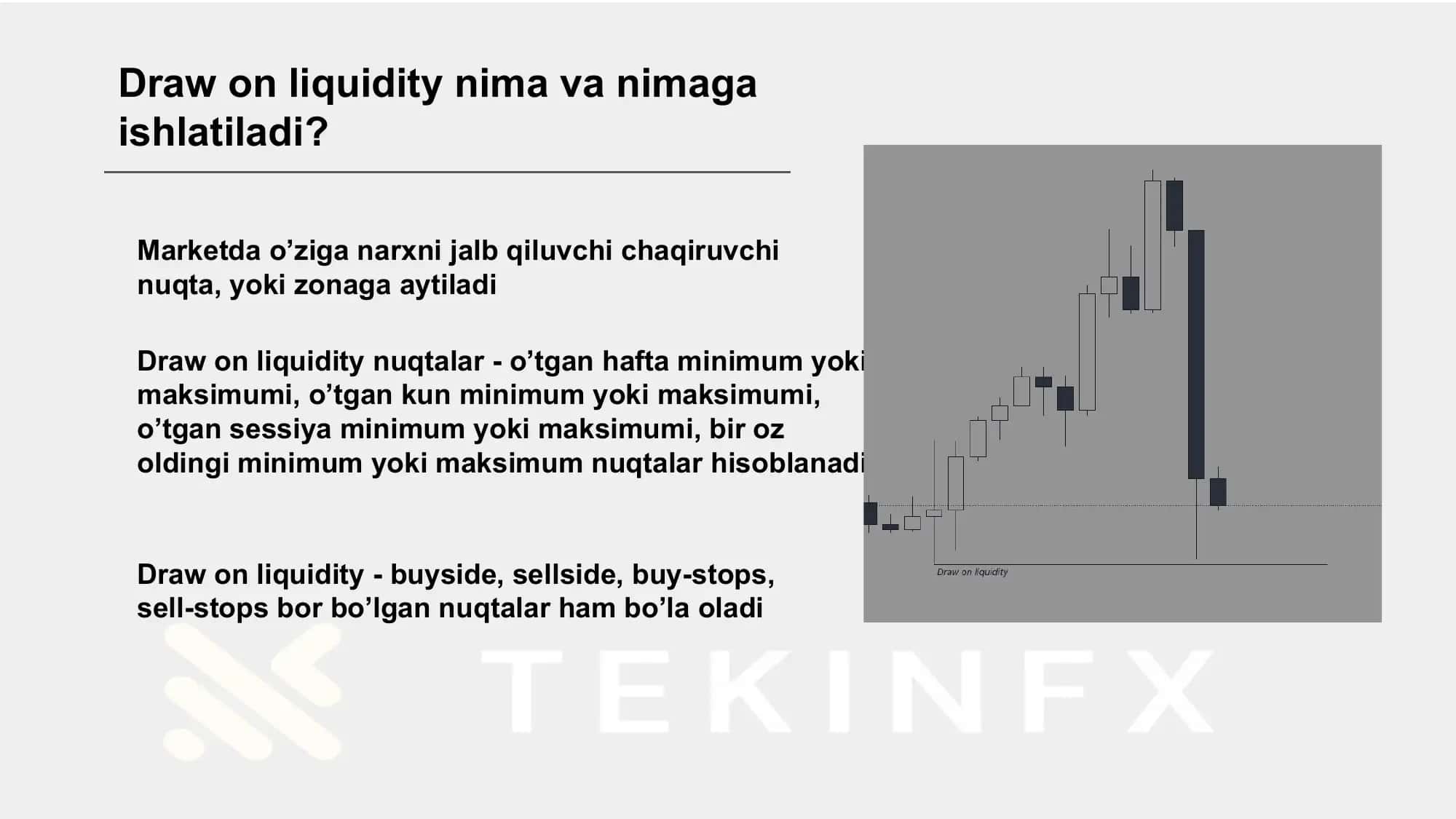 Draw on liquidity nima va nimaga ishlatiladi?

Marketda o’ziga narxni jalb qiluvchi chaqiruvchi nuqta, yoki zonaga aytiladi

Draw on liquidity nuqtalar - o’tgan hafta minimum yoki maksimumi, o’tgan kun minimum yoki maksimumi, o’tgan sessiya minimum yoki maksimumi, bir oz oldingi minimum yoki maksimum nuqtalar hisoblanadi

Draw on liquidity - buyside, sellside, buy-stops, sell-stops bor bo’lgan nuqtalar ham bo’la oladi

Draw on liquidity

TEKINFX